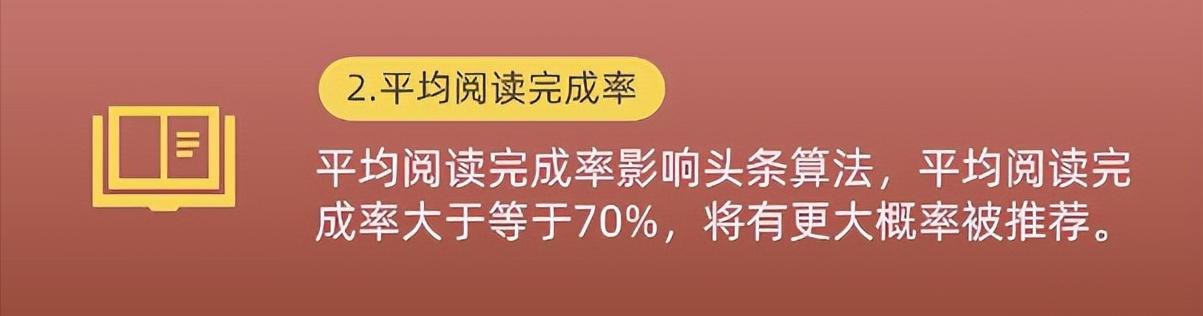 2.平均阅读完成率

平均阅读完成率影响头条算法，平均阅读完成率大于等于70%，将有更大概率被推荐。